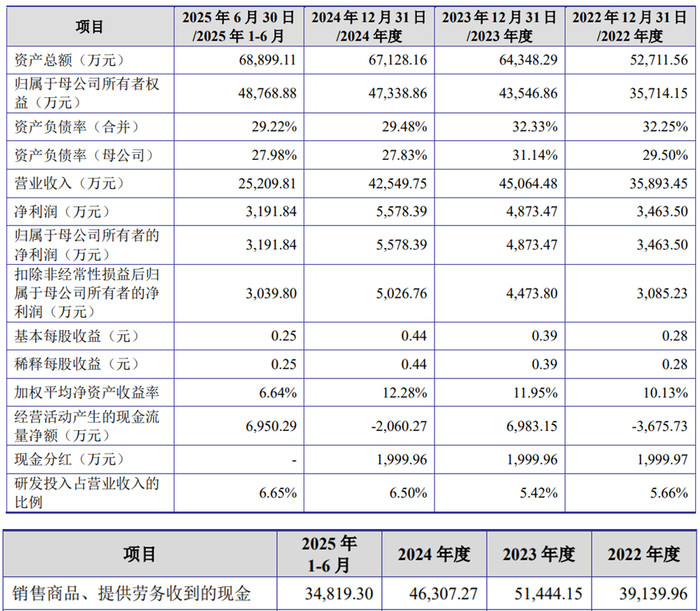 | 项目 | 2025 年 6 月 30 日 /2025 年 1-6 月 | 2024 年 12 月 31 日 /2024 年度 | 2023 年 12 月 31 日 /2023 年度 | 2022 年 12 月 31 日 /2022 年度 |
|---|---|---|---|---|
| 资产总额（万元） | 68,899.11 | 67,128.16 | 64,348.29 | 52,711.56 |
| 归属于母公司所有者权益（万元） | 48,768.88 | 47,338.86 | 43,546.86 | 35,714.15 |
| 资产负债率（合并） | 29.22% | 29.48% | 32.33% | 32.25% |
| 资产负债率（母公司） | 27.98% | 27.83% | 31.14% | 29.50% |
| 营业收入（万元） | 25,209.81 | 42,549.75 | 45,064.48 | 35,893.45 |
| 净利润（万元） | 3,191.84 | 5,578.39 | 4,873.47 | 3,463.50 |
| 归属于母公司所有者的净利润（万元） | 3,191.84 | 5,578.39 | 4,873.47 | 3,463.50 |
| 扣除非经常性损益后归属于母公司所有者的净利润（万元） | 3,039.80 | 5,026.76 | 4,473.80 | 3,085.23 |
| 基本每股收益（元） | 0.25 | 0.44 | 0.39 | 0.28 |
| 稀释每股收益（元） | 0.25 | 0.44 | 0.39 | 0.28 |
| 加权平均净资产收益率 | 6.64% | 12.28% | 11.95% | 10.13% |
| 经营活动产生的现金流量净额（万元） | 6,950.29 | -2,060.27 | 6,983.15 | -3,675.73 |
| 现金分红（万元） | - | 1,999.96 | 1,999.96 | 1,999.97 |
| 研发投入占营业收入的比例 | 6.65% | 6.50% | 5.42% | 5.66% |

| 项目 | 2025 年 1-6 月 | 2024 年度 | 2023 年度 | 2022 年度 |
|---|---|---|---|---|
| 销售商品、提供劳务收到的现金 | 34,819.30 | 46,307.27 | 51,444.15 | 39,139.96 |